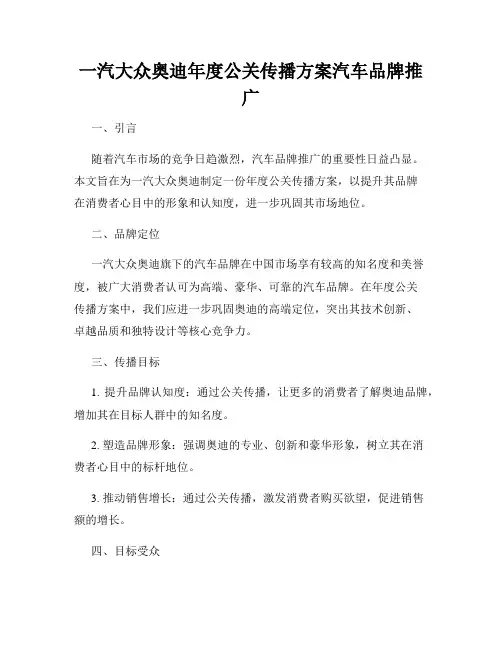 一汽大众奥迪年度公关传播方案汽车品牌推广

一、引言

随着汽车市场的竞争日趋激烈，汽车品牌推广的重要性日益凸显。本文旨在为一汽大众奥迪制定一份年度公关传播方案，以提升其品牌在消费者心目中的形象和认知度，进一步巩固其市场地位。

二、品牌定位

一汽大众奥迪旗下的汽车品牌在中国市场享有较高的知名度和美誉度，被广大消费者认可为高端、豪华、可靠的汽车品牌。在年度公关传播方案中，我们应进一步巩固奥迪的高端定位，突出其技术创新、卓越品质和独特设计等核心竞争力。

三、传播目标

1. 提升品牌认知度：通过公关传播，让更多的消费者了解奥迪品牌，增加其在目标人群中的知名度。

2. 塑造品牌形象：强调奥迪的专业、创新和豪华形象，树立其在消费者心目中的标杆地位。

3. 推动销售增长：通过公关传播，激发消费者购买欲望，促进销售额的增长。

四、目标受众